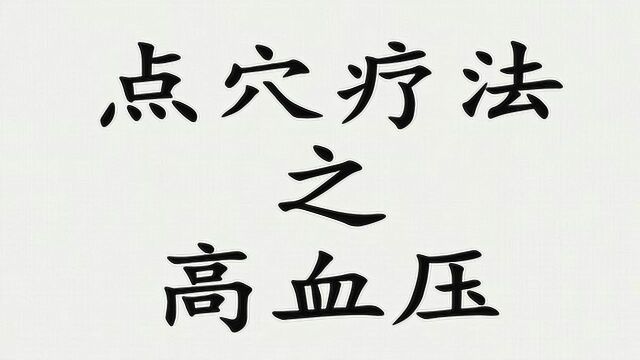 点穴疗法
之
高血压